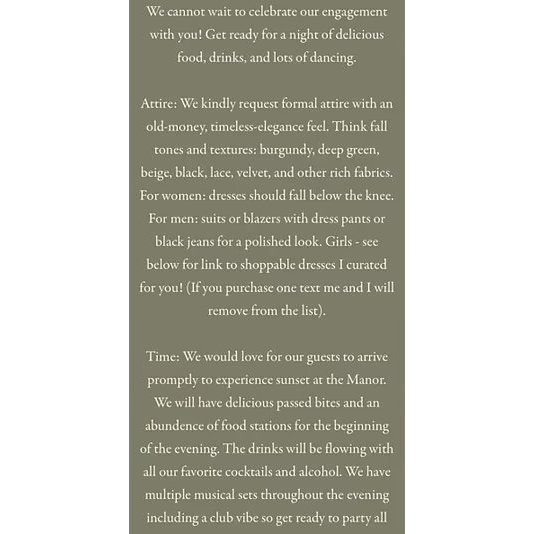 We cannot wait to celebrate our engagement with you! Get ready for a night of delicious food, drinks, and lots of dancing.

Attire: We kindly request formal attire with an old-money, timeless-elegance feel. Think fall tones and textures: burgundy, deep green, beige, black, lace, velvet, and other rich fabrics. For women: dresses should fall below the knee. For men: suits or blazers with dress pants or black jeans for a polished look. Girls - see below for link to shoppable dresses I curated for you! (If you purchase one text me and I will remove from the list).

Time: We would love for our guests to arrive promptly to experience sunset at the Manor. We will have delicious passed bites and an abundence of food stations for the beginning of the evening. The drinks will be flowing with all our favorite cocktails and alcohol. We have multiple musical sets throughout the evening including a club vibe so get ready to party all